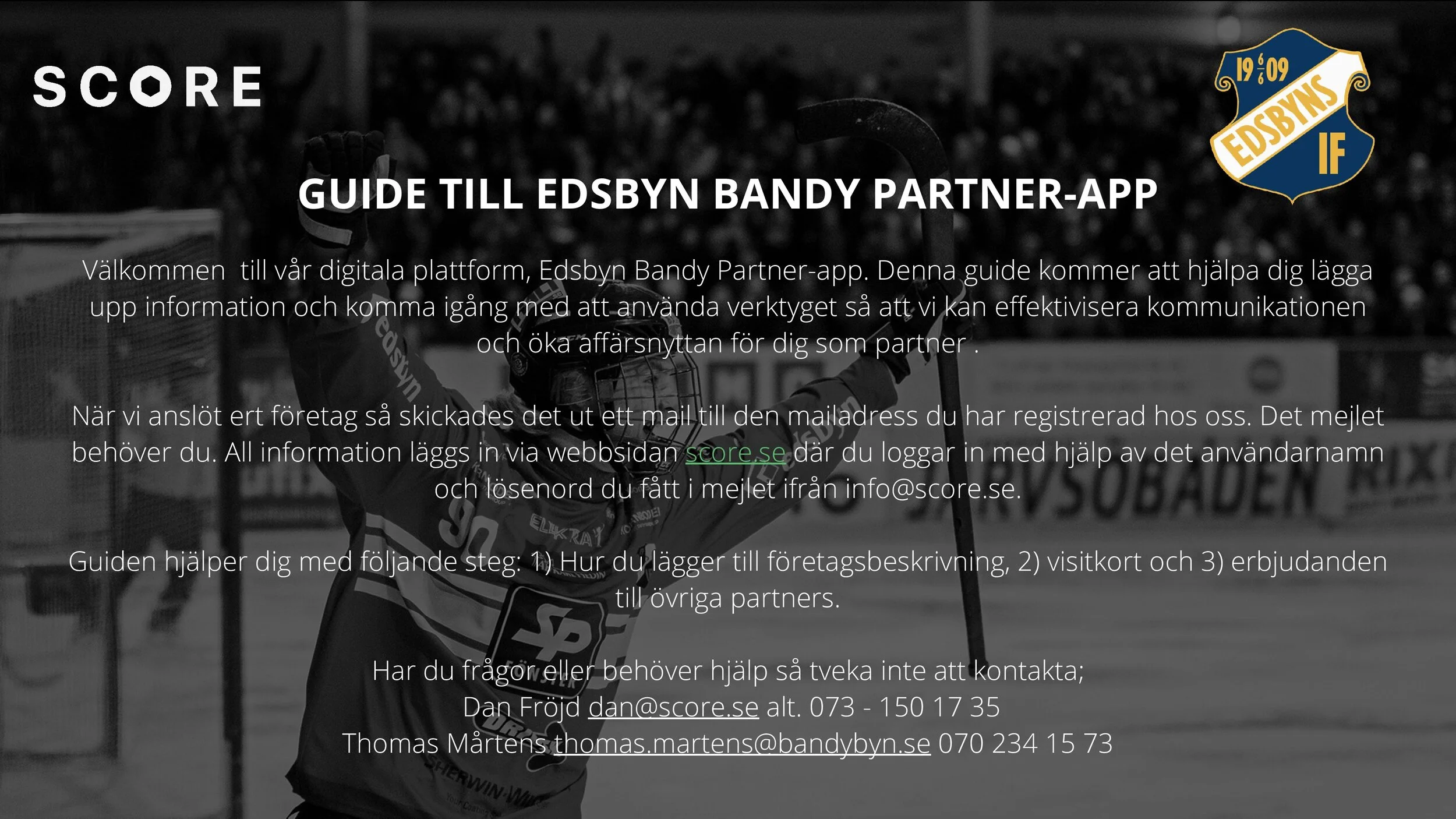 SCORE

19 6/6 09
EDSBYNS
IF

GUIDE TILL EDSBYN BANDY PARTNER-APP

Välkommen  till vår digitala plattform, Edsbyn Bandy Partner-app. Denna guide kommer att hjälpa dig lägga upp information och komma igång med att använda verktyget så att vi kan effektivisera kommunikationen och öka affärsnyttan för dig som partner .

När vi anslöt ert företag så skickades det ut ett mail till den mailadress du har registrerad hos oss. Det mejlet behöver du. All information läggs in via webbsidan score.se där du loggar in med hjälp av det användarnamn och lösenord du fått i mejlet ifrån info@score.se.

Guiden hjälper dig med följande steg: 1) Hur du lägger till företagsbeskrivning, 2) visitkort och 3) erbjudanden till övriga partners.

Har du frågor eller behöver hjälp så tveka inte att kontakta;
Dan Fröjd dan@score.se alt. 073 - 150 17 35
Thomas Mårtens thomas.martens@bandybyn.se 070 234 15 73